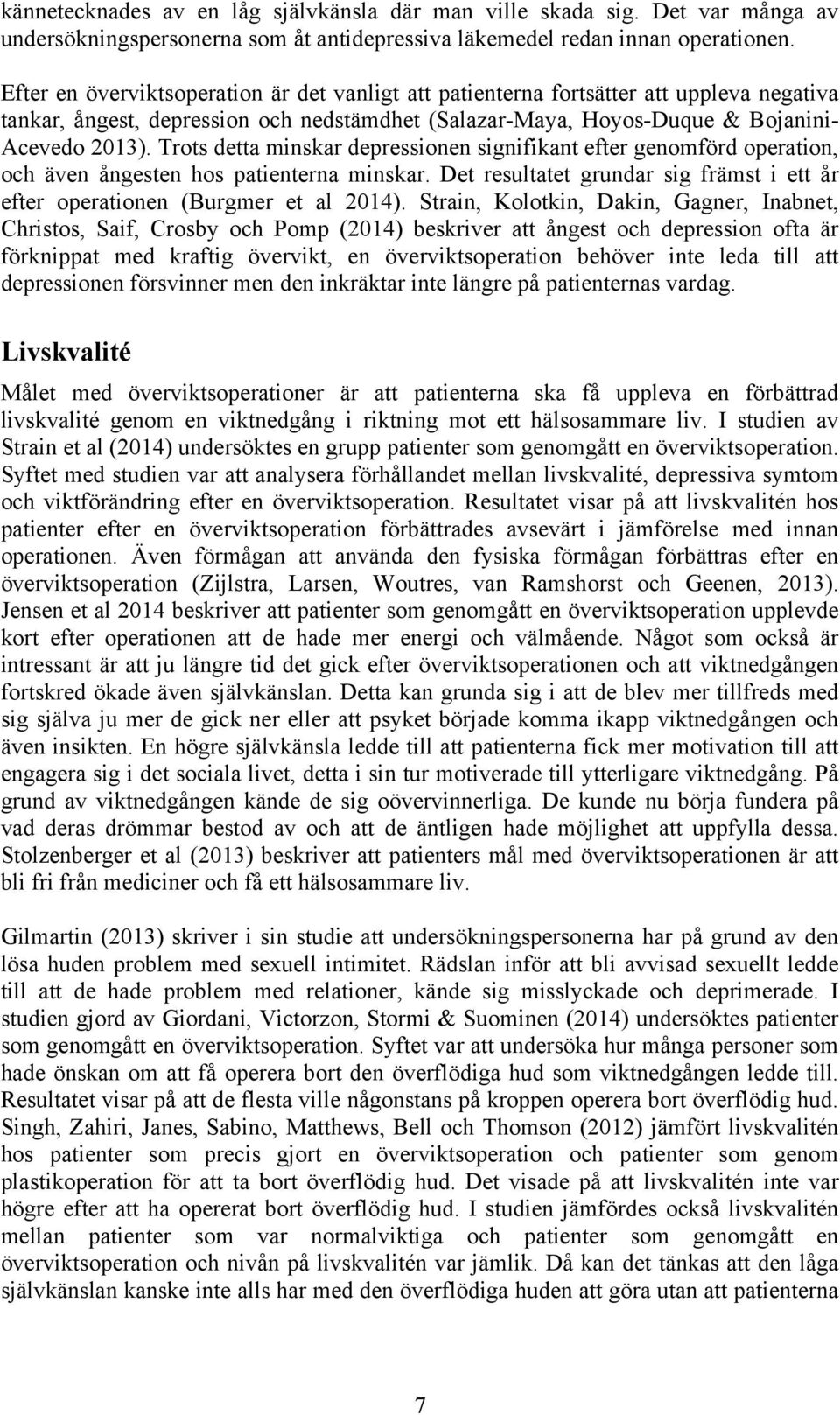 kännetecknades av en låg självkänsla där man ville skada sig. Det var många av undersökningspersonerna som åt antidepressiva läkemedel redan innan operationen.

Efter en överviktsoperation är det vanligt att patienterna fortsätter att uppleva negativa tankar, ångest, depression och nedstämdhet (Salazar-Maya, Hoyos-Duque & Bojanini-Acevedo 2013). Trots detta minskar depressionen signifikant efter genomförd operation, och även ångesten hos patienterna minskar. Det resultatet grundar sig främst i ett år efter operationen (Burgmer et al 2014). Strain, Kolotkin, Dakin, Gagner, Inabnet, Christos, Saif, Crosby och Pomp (2014) beskriver att ångest och depression ofta är förknippat med kraftig övervikt, en överviktsoperation behöver inte leda till att depressionen försvinner men den inkräktar inte längre på patienternas vardag.

Livskvalité

Målet med överviktsoperationer är att patienterna ska få uppleva en förbättrad livskvalité genom en viktnedgång i riktning mot ett hälsosammare liv. I studien av Strain et al (2014) undersöktes en grupp patienter som genomgått en överviktsoperation. Syftet med studien var att analysera förhållandet mellan livskvalité, depressiva symtom och viktförändring efter en överviktsoperation. Resultatet visar på att livskvalitén hos patienter efter en överviktsoperation förbättrades avsevärt i jämförelse med innan operationen. Även förmågan att använda den fysiska förmågan förbättras efter en överviktsoperation (Zijlstra, Larsen, Woutres, van Ramshorst och Geenen, 2013). Jensen et al 2014 beskriver att patienter som genomgått en överviktsoperation upplevde kort efter operationen att de hade mer energi och välmående. Något som också är intressant är att ju längre tid det gick efter överviktsoperationen och att viktnedgången fortskred ökade även självkänslan. Detta kan grunda sig i att de blev mer tillfreds med sig själva ju mer de gick ner eller att psyket började komma ikapp viktnedgången och även insikten. En högre självkänsla ledde till att patienterna fick mer motivation till att engagera sig i det sociala livet, detta i sin tur motiverade till ytterligare viktnedgång. På grund av viktnedgången kände de sig oövervinnerliga. De kunde nu börja fundera på vad deras drömmar bestod av och att de äntligen hade möjlighet att uppfylla dessa. Stolzenberger et al (2013) beskriver att patienters mål med överviktsoperationen är att bli fri från mediciner och få ett hälsosammare liv.

Gilmartin (2013) skriver i sin studie att undersökningspersonerna har på grund av den lösa huden problem med sexuell intimitet. Rädslan inför att bli avvisad sexuellt ledde till att de hade problem med relationer, kände sig misslyckade och deprimerade. I studien gjord av Giordani, Victorzon, Stormi & Suominen (2014) undersöktes patienter som genomgått en överviktsoperation. Syftet var att undersöka hur många personer som hade önskan om att få operera bort den överflödiga hud som viktnedgången ledde till. Resultatet visar på att de flesta ville någonstans på kroppen operera bort överflödig hud. Singh, Zahiri, Janes, Sabino, Matthews, Bell och Thomson (2012) jämfört livskvalitén hos patienter som precis gjort en överviktsoperation och patienter som genom plastikoperation för att ta bort överflödig hud. Det visade på att livskvalitén inte var högre efter att ha opererat bort överflödig hud. I studien jämfördes också livskvalitén mellan patienter som var normalviktiga och patienter som genomgått en överviktsoperation och nivån på livskvalitén var jämlik. Då kan det tänkas att den låga självkänslan kanske inte alls har med den överflödiga huden att göra utan att patienterna

7